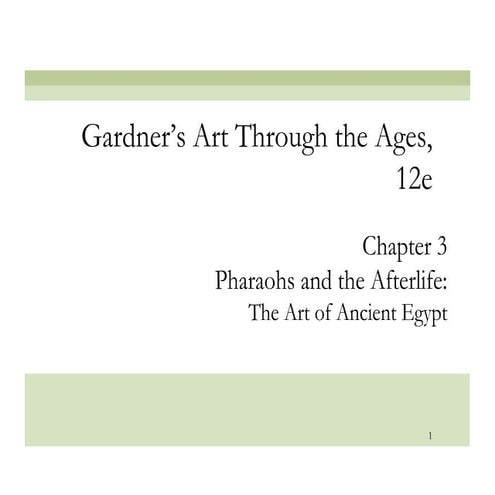 Gardner's Art Through the Ages, 12e

Chapter 3
Pharaohs and the Afterlife:
The Art of Ancient Egypt

1